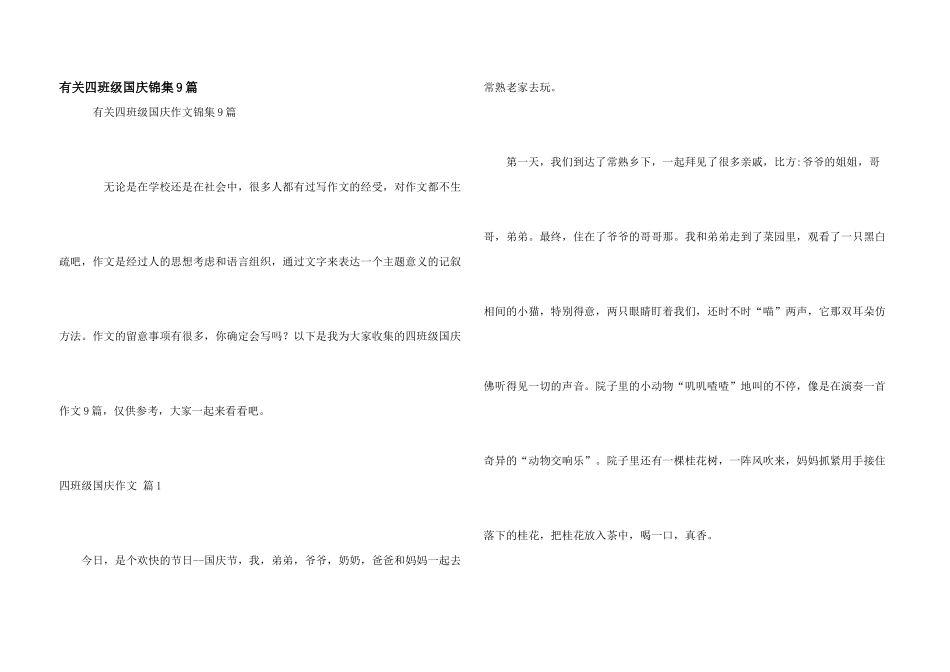 有关四班级国庆锦集9篇

有关四班级国庆作文锦集9篇

无论是在学校还是在社会中，很多人都有过写作文的经受，对作文都不生疏吧，作文是经过人的思想考虑和语言组织，通过文字来表达一个主题意义的记叙方法。作文的留意事项有很多，你确定会写吗？以下是我为大家收集的四班级国庆作文9篇，仅供参考，大家一起来看看吧。

四班级国庆作文 篇1

今日，是个欢快的节日--国庆节，我，弟弟，爷爷，奶奶，爸爸和妈妈一起去常熟老家去玩。

第一天，我们到达了常熟乡下，一起拜见了很多亲戚，比方:爷爷的姐姐，哥哥，弟弟。最终，住在了爷爷的哥哥那。我和弟弟走到了菜园里，观看了一只黑白相间的小猫，特别得意，两只眼睛盯着我们，还时不时“喵”两声，它那双耳朵仿佛听得见一切的声音。院子里的小动物“叽叽喳喳”地叫的不停，像是在演奏一首奇异的“动物交响乐”。院子里还有一棵桂花树，一阵风吹来，妈妈抓紧用手接住落下的桂花，把桂花放入茶中，喝一口，真香。